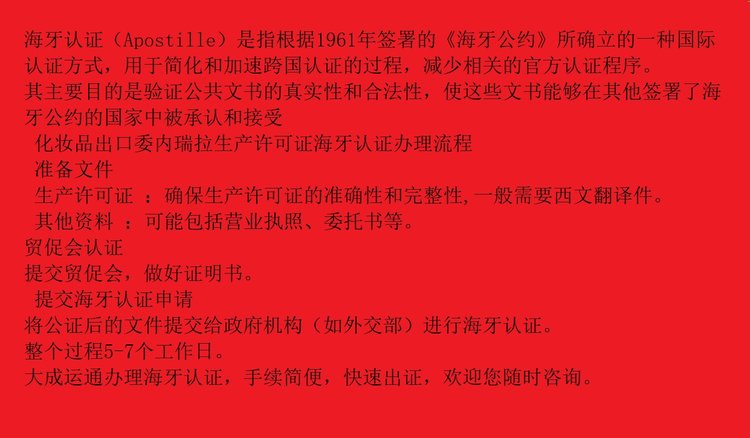 海牙认证（Apostille）是指根据1961年签署的《海牙公约》所确立的一种国际认证方式，用于简化和加速跨国认证的过程，减少相关的官方认证程序。

其主要目的是验证公共文书的真实性和合法性，使这些文书能够在其他签署了海牙公约的国家中被承认和接受

化妆品出口委内瑞拉生产许可证海牙认证办理流程

准备文件

生产许可证 ：确保生产许可证的准确性和完整性,一般需要西文翻译件。

其他资料 ：可能包括营业执照、委托书等。

贸促会认证

提交贸促会，做好证明书。

提交海牙认证申请

将公证后的文件提交给政府机构（如外交部）进行海牙认证。

整个过程5-7个工作日。

大成运通办理海牙认证，手续简便，快速出证，欢迎您随时咨询。